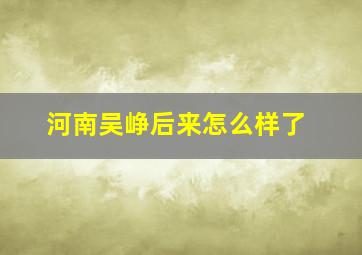 河南吴峥后来怎么样了